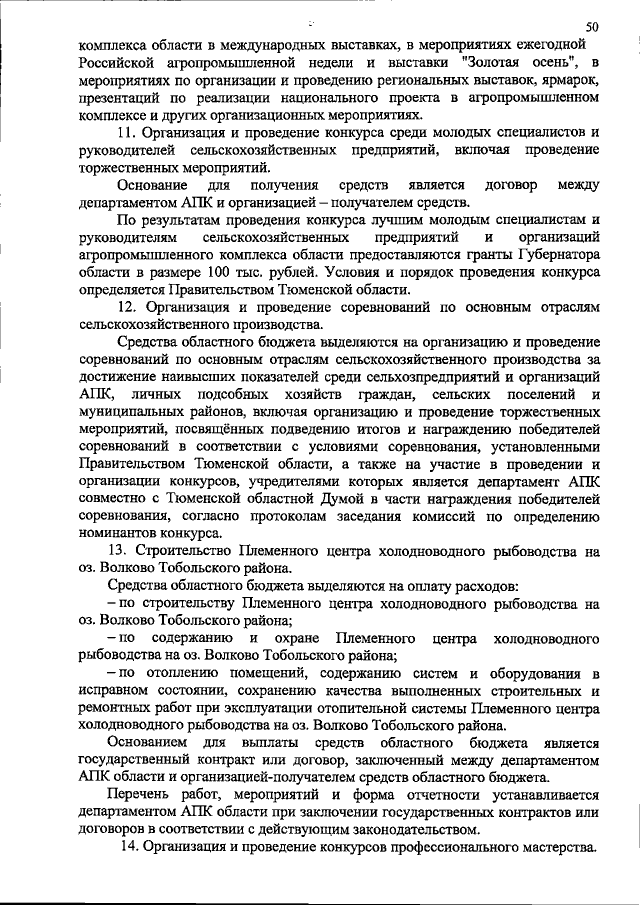 50

комплекса области в международных выставках, в мероприятиях ежегодной Российской агропромышленной недели и выставки "Золотая осень", в мероприятиях по организации и проведению региональных выставок, ярмарок, презентаций по реализации национального проекта в агропромышленном комплексе и других организационных мероприятиях.

11. Организация и проведение конкурса среди молодых специалистов и руководителей сельскохозяйственных предприятий, включая проведение торжественных мероприятий.

Основание для получения средств является договор между департаментом АПК и организацией – получателем средств.

По результатам проведения конкурса лучшим молодым специалистам и руководителям сельскохозяйственных предприятий и организаций агропромышленного комплекса области предоставляются гранты Губернатора области в размере 100 тыс. рублей. Условия и порядок проведения конкурса определяется Правительством Тюменской области.

12. Организация и проведение соревнований по основным отраслям сельскохозяйственного производства.

Средства областного бюджета выделяются на организацию и проведение соревнований по основным отраслям сельскохозяйственного производства за достижение наивысших показателей среди сельхозпредприятий и организаций АПК, личных подсобных хозяйств граждан, сельских поселений и муниципальных районов, включая организацию и проведение торжественных мероприятий, посвящённых подведению итогов и награждению победителей соревнований в соответствии с условиями соревнования, установленными Правительством Тюменской области, а также на участие в проведении и организации конкурсов, учредителями которых является департамент АПК совместно с Тюменской областной Думой в части награждения победителей соревнования, согласно протоколам заседания комиссий по определению номинантов конкурса.

13. Строительство Племенного центра холодноводного рыбоводства на оз. Волково Тобольского района.

Средства областного бюджета выделяются на оплату расходов:

– по строительству Племенного центра холодноводного рыбоводства на оз. Волково Тобольского района;

– по содержанию и охране Племенного центра холодноводного рыбоводства на оз. Волково Тобольского района;

– по отоплению помещений, содержанию систем и оборудования в исправном состоянии, сохранению качества выполненных строительных и ремонтных работ при эксплуатации отопительной системы Племенного центра холодноводного рыбоводства на оз. Волково Тобольского района.

Основанием для выплаты средств областного бюджета является государственный контракт или договор, заключенный между департаментом АПК области и организацией-получателем средств областного бюджета.

Перечень работ, мероприятий и форма отчетности устанавливается департаментом АПК области при заключении государственных контрактов или договоров в соответствии с действующим законодательством.

14. Организация и проведение конкурсов профессионального мастерства.